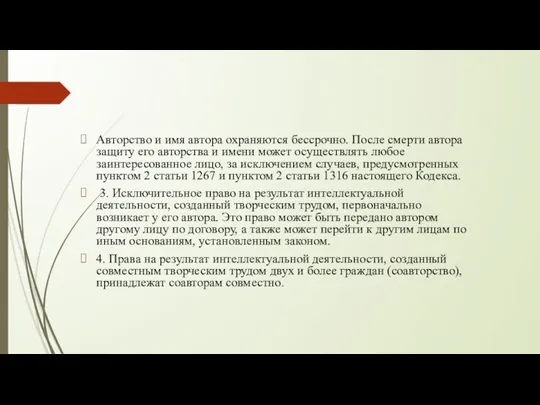 Авторство и имя автора охраняются бессрочно. После смерти автора защиту его авторства и имени может осуществлять любое заинтересованное лицо, за исключением случаев, предусмотренных пунктом 2 статьи 1267 и пунктом 2 статьи 1316 настоящего Кодекса.

3. Исключительное право на результат интеллектуальной деятельности, созданный творческим трудом, первоначально возникает у его автора. Это право может быть передано автором другому лицу по договору, а также может перейти к другим лицам по иным основаниям, установленным законом.

4. Права на результат интеллектуальной деятельности, созданный совместным творческим трудом двух и более граждан (соавторство), принадлежат соавторам совместно.